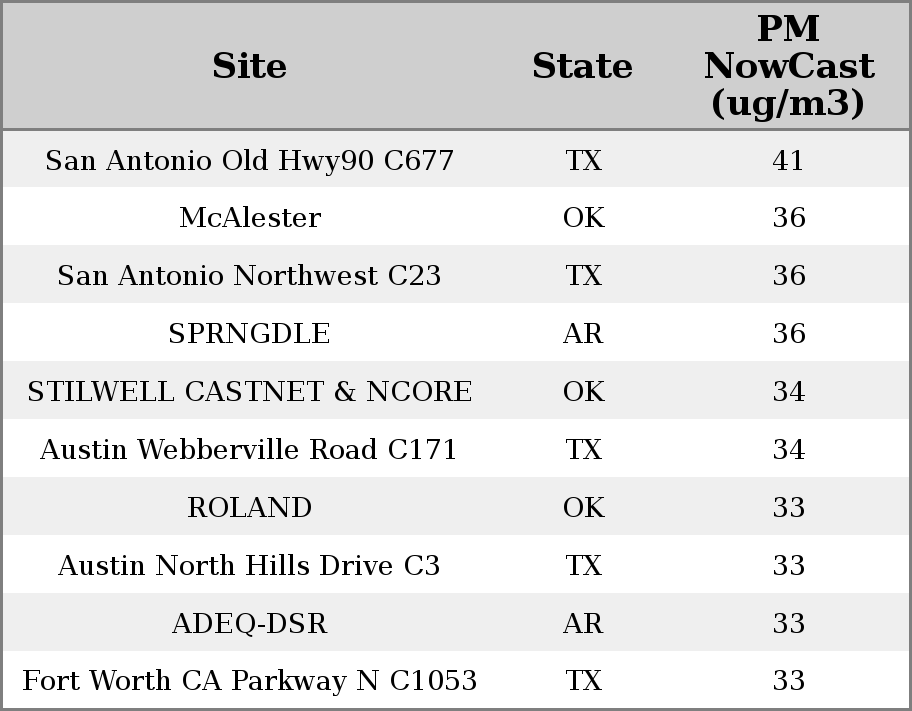 | Site | State | PM NowCast (ug/m3) |
|---|---|---|
| San Antonio Old Hwy90 C677 | TX | 41 |
| McAlester | OK | 36 |
| San Antonio Northwest C23 | TX | 36 |
| SPRNGDLE | AR | 36 |
| STILWELL CASTNET & NCORE | OK | 34 |
| Austin Webberville Road C171 | TX | 34 |
| ROLAND | OK | 33 |
| Austin North Hills Drive C3 | TX | 33 |
| ADEQ-DSR | AR | 33 |
| Fort Worth CA Parkway N C1053 | TX | 33 |